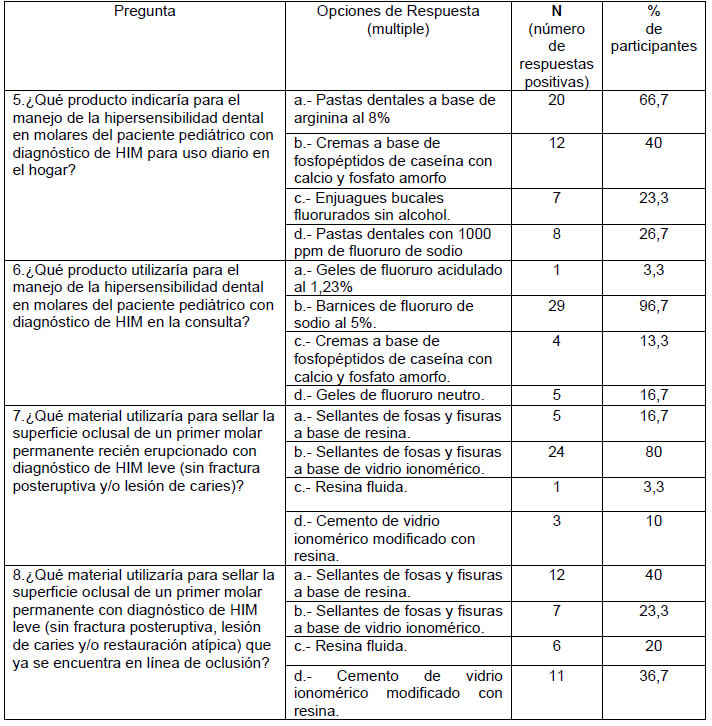 | Pregunta | Opciones de Respuesta (multiple) | N (número de respuestas positivas) | % de participantes |
|---|---|---|---|
| 5.¿Qué producto indicaría para el manejo de la hipersensibilidad dental en molares del paciente pediátrico con diagnóstico de HIM para uso diario en el hogar? | a.- Pastas dentales a base de arginina al 8% | 20 | 66,7 |
| | b.- Cremas a base de fosfopéptidos de caseína con calcio y fosfato amorfo | 12 | 40 |
| | c.- Enjuagues bucales fluorurados sin alcohol. | 7 | 23,3 |
| | d.- Pastas dentales con 1000 ppm de fluoruro de sodio | 8 | 26,7 |
| 6.¿Qué producto utilizaría para el manejo de la hipersensibilidad dental en molares del paciente pediátrico con diagnóstico de HIM en la consulta? | a.- Geles de fluoruro acidulado al 1,23% | 1 | 3,3 |
| | b.- Barnices de fluoruro de sodio al 5%. | 29 | 96,7 |
| | c.- Cremas a base de fosfopéptidos de caseína con calcio y fosfato amorfo. | 4 | 13,3 |
| | d.- Geles de fluoruro neutro. | 5 | 16,7 |
| 7.¿Qué material utilizaría para sellar la superficie oclusal de un primer molar permanente recién erupcionado con diagnóstico de HIM leve (sin fractura posteruptiva y/o lesión de caries)? | a.- Sellantes de fosas y fisuras a base de resina. | 5 | 16,7 |
| | b.- Sellantes de fosas y fisuras a base de vidrio ionomérico. | 24 | 80 |
| | c.- Resina fluida. | 1 | 3,3 |
| | d.- Cemento de vidrio ionomérico modificado con resina. | 3 | 10 |
| 8.¿Qué material utilizaría para sellar la superficie oclusal de un primer molar permanente con diagnóstico de HIM leve (sin fractura posteruptiva, lesión de caries y/o restauración atípica) que ya se encuentra en línea de oclusión? | a.- Sellantes de fosas y fisuras a base de resina. | 12 | 40 |
| | b.- Sellantes de fosas y fisuras a base de vidrio ionomérico. | 7 | 23,3 |
| | c.- Resina fluida. | 6 | 20 |
| | d.- Cemento de vidrio ionomérico modificado con resina. | 11 | 36,7 |